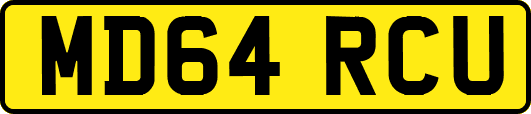 MD64 RCU